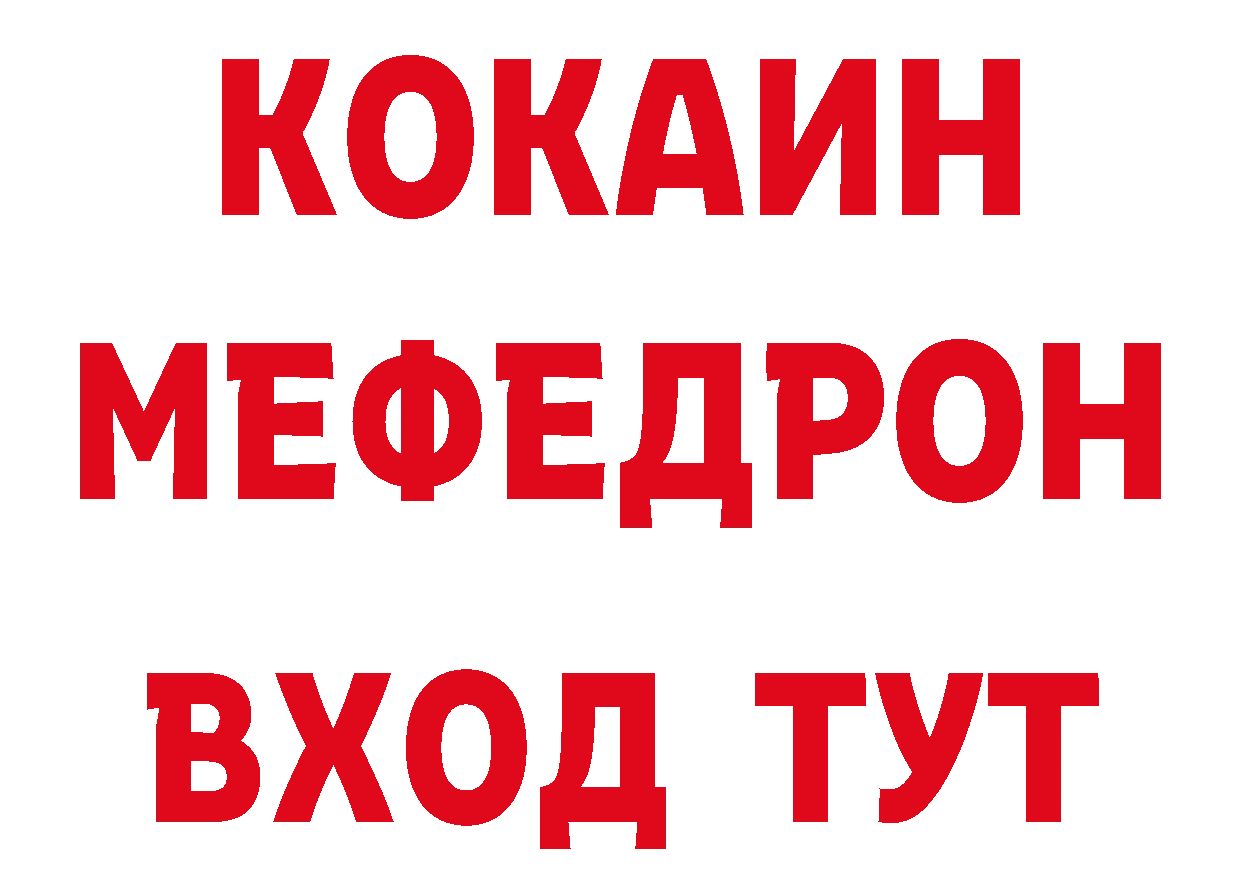 КОКАИН
МЕФЕДРОН
ВХОД ТУТ